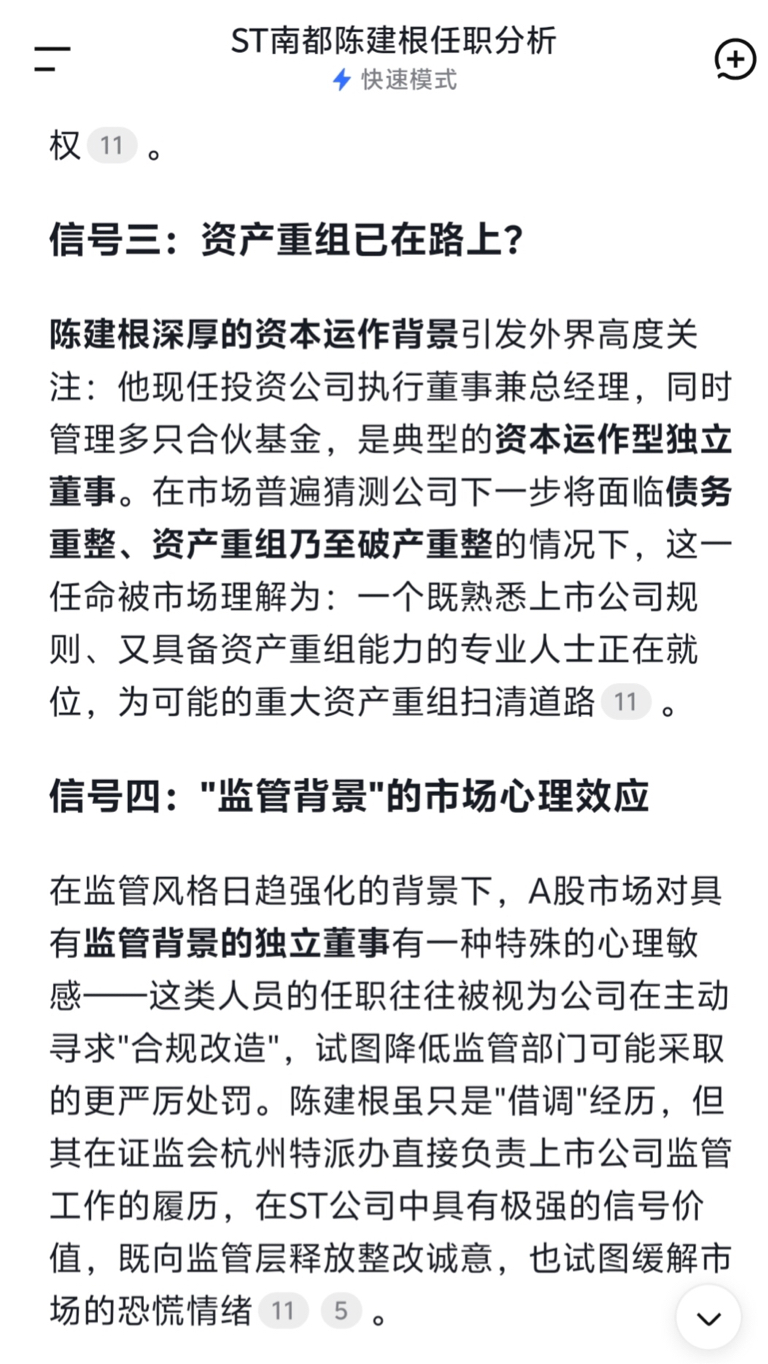 ST南都陈建根任职分析
快速模式

权 11 。

信号三：资产重组已在路上?

陈建根深厚的资本运作背景引发外界高度关注：他现任投资公司执行董事兼总经理，同时管理多只合伙基金，是典型的资本运作型独立董事。在市场普遍猜测公司下一步将面临债务重整、资产重组乃至破产重整的情况下，这一任命被市场理解为：一个既熟悉上市公司规则、又具备资产重组能力的专业人士正在就位，为可能的重大资产重组扫清道路 11 。

信号四："监管背景"的市场心理效应

在监管风格日趋强化的背景下，A股市场对具有监管背景的独立董事有一种特殊的心理敏感——这类人员的任职往往被视为公司在主动寻求"合规改造"，试图降低监管部门可能采取的更严厉处罚。陈建根虽只是"借调"经历，但其在证监会杭州特派办直接负责上市公司监管工作的履历，在ST公司中具有极强的信号价值，既向监管层释放整改诚意，也试图缓解市场的恐慌情绪 11 5 。